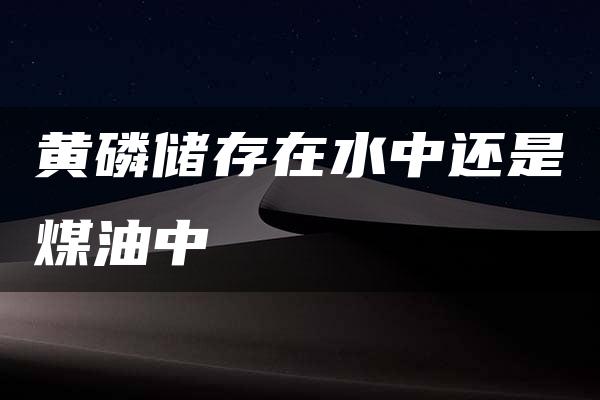 黄磷储存在水中还是煤油中